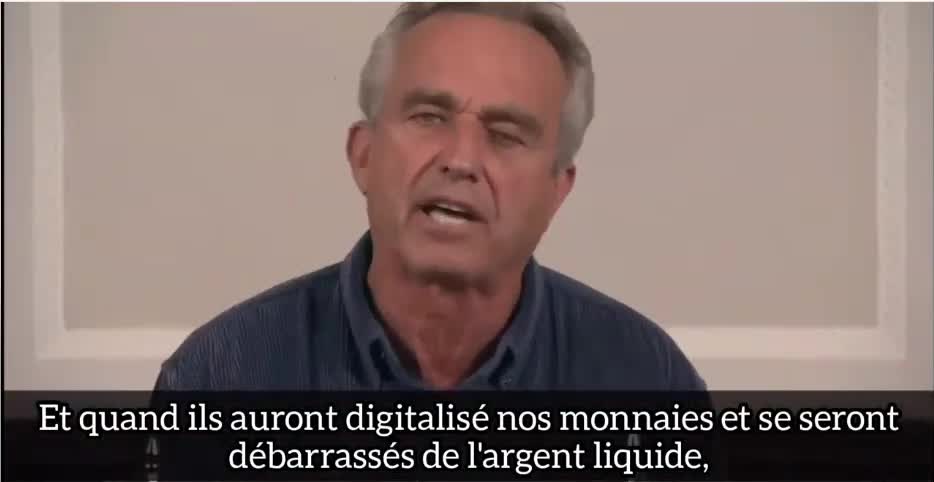 Et quand ils auront digitalisé nos monnaies et se seront débarrassés de l'argent liquide,